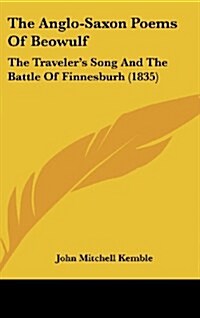 The Anglo-Saxon Poems Of Beowulf

The Traveler's Song And The Battle Of Finnesburh (1835)

John Mitchell Kemble